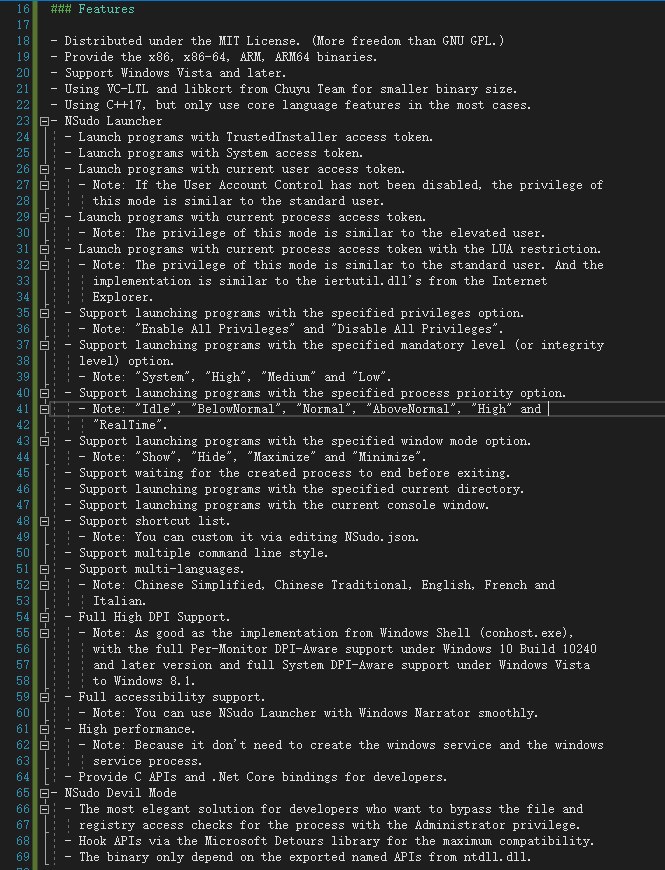 16 ### Features
17
18 - Distributed under the MIT License. (More freedom than GNU GPL.)
19 - Provide the x86, x86-64, ARM, ARM64 binaries.
20 - Support Windows Vista and later.
21 - Using VC-LTL and libkcrt from Chuyu Team for smaller binary size.
22 - Using C++17, but only use core language features in the most cases.
23 - NSudo Launcher
24 - Launch programs with TrustedInstaller access token.
25 - Launch programs with System access token.
26 - Launch programs with current user access token.
27 - Note: If the User Account Control has not been disabled, the privilege of
28 this mode is similar to the standard user.
29 - Launch programs with current process access token.
30 - Note: The privilege of this mode is similar to the elevated user.
31 - Launch programs with current process access token with the LUA restriction.
32 - Note: The privilege of this mode is similar to the standard user. And the
33 implementation is similar to the iertutil.dll's from the Internet
34 Explorer.
35 - Support launching programs with the specified privileges option.
36 - Note: "Enable All Privileges" and "Disable All Privileges".
37 - Support launching programs with the specified mandatory level (or integrity
38 level) option.
39 - Note: "System", "High", "Medium" and "Low".
40 - Support launching programs with the specified process priority option.
41 - Note: "Idle", "BelowNormal", "Normal", "AboveNormal", "High" and
42 "RealTime".
43 - Support launching programs with the specified window mode option.
44 - Note: "Show", "Hide", "Maximize" and "Minimize".
45 - Support waiting for the created process to end before exiting.
46 - Support launching programs with the specified current directory.
47 - Support launching programs with the current console window.
48 - Support shortcut list.
49 - Note: You can custom it via editing NSudo.json.
50 - Support multiple command line style.
51 - Support multi-languages.
52 - Note: Chinese Simplified, Chinese Traditional, English, French and
53 Italian.
54 - Full High DPI Support.
55 - Note: As good as the implementation from Windows Shell (conhost.exe),
56 with the full Per-Monitor DPI-Aware support under Windows 10 Build 10240
57 and later version and full System DPI-Aware support under Windows Vista
58 to Windows 8.1.
59 - Full accessibility support.
60 - Note: You can use NSudo Launcher with Windows Narrator smoothly.
61 - High performance.
62 - Note: Because it don't need to create the windows service and the windows
63 service process.
64 - Provide C APIs and .Net Core bindings for developers.
65 - NSudo Devil Mode
66 - The most elegant solution for developers who want to bypass the file and
67 registry access checks for the process with the Administrator privilege.
68 - Hook APIs via the Microsoft Detours library for the maximum compatibility.
69 - The binary only depend on the exported named APIs from ntdll.dll.